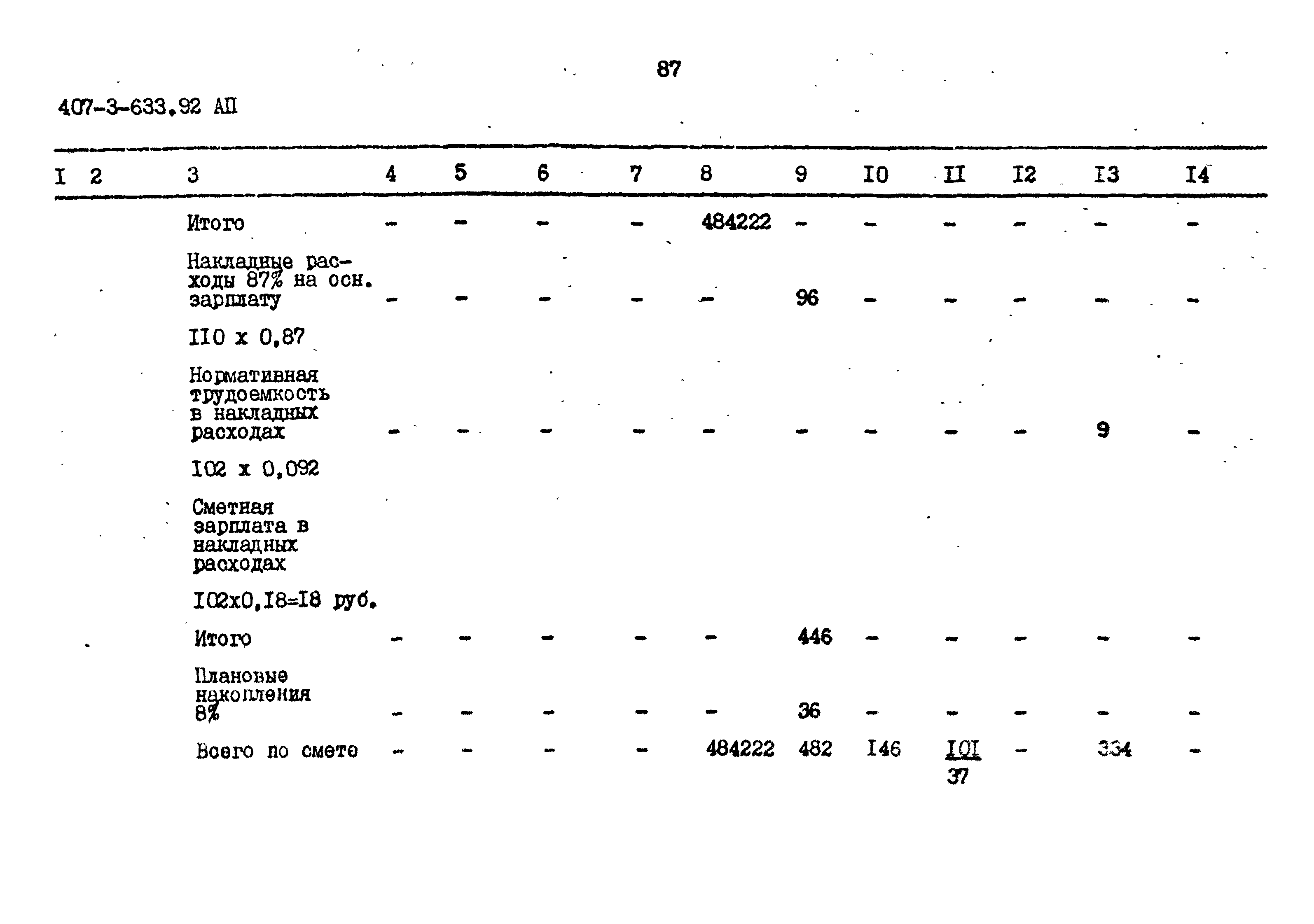 87

407-3-633.92 АП

| I | 2 | 3 | 4 | 5 | 6 | 7 | 8 | 9 | I0 | II | I2 | I3 | I4 |
|---|---|---|---|---|---|---|---|---|---|---|---|---|---|
| | | Итого | - | - | - | - | 484222 | - | - | - | - | - | - |
| | | Накладные расходы 87% на осн. зарплату | - | - | - | - | - | 96 | - | - | - | - | - |
| | | II0 x 0,87 | | | | | | | | | | | |
| | | Нормативная трудоемкость в накладных расходах | - | - | - | - | - | - | - | - | - | 9 | - |
| | | I02 x 0,092 | | | | | | | | | | | |
| | | Сметная зарплата в накладных расходах | | | | | | | | | | | |
| | | I02x0,I8=I8 руб. | | | | | | | | | | | |
| | | Итого | - | - | - | - | - | 446 | - | - | - | - | - |
| | | Плановые накопления 8% | - | - | - | - | - | 36 | - | - | - | - | - |
| | | Всего по смете | - | - | - | - | 484222 | 482 | I46 | $\frac{I0I}{37}$ | - | 334 | - |